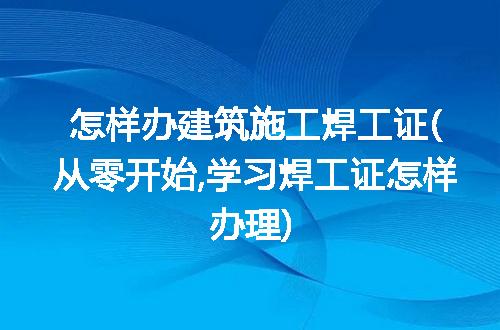 怎样办建筑施工焊工证(从零开始,学习焊工证怎样办理)